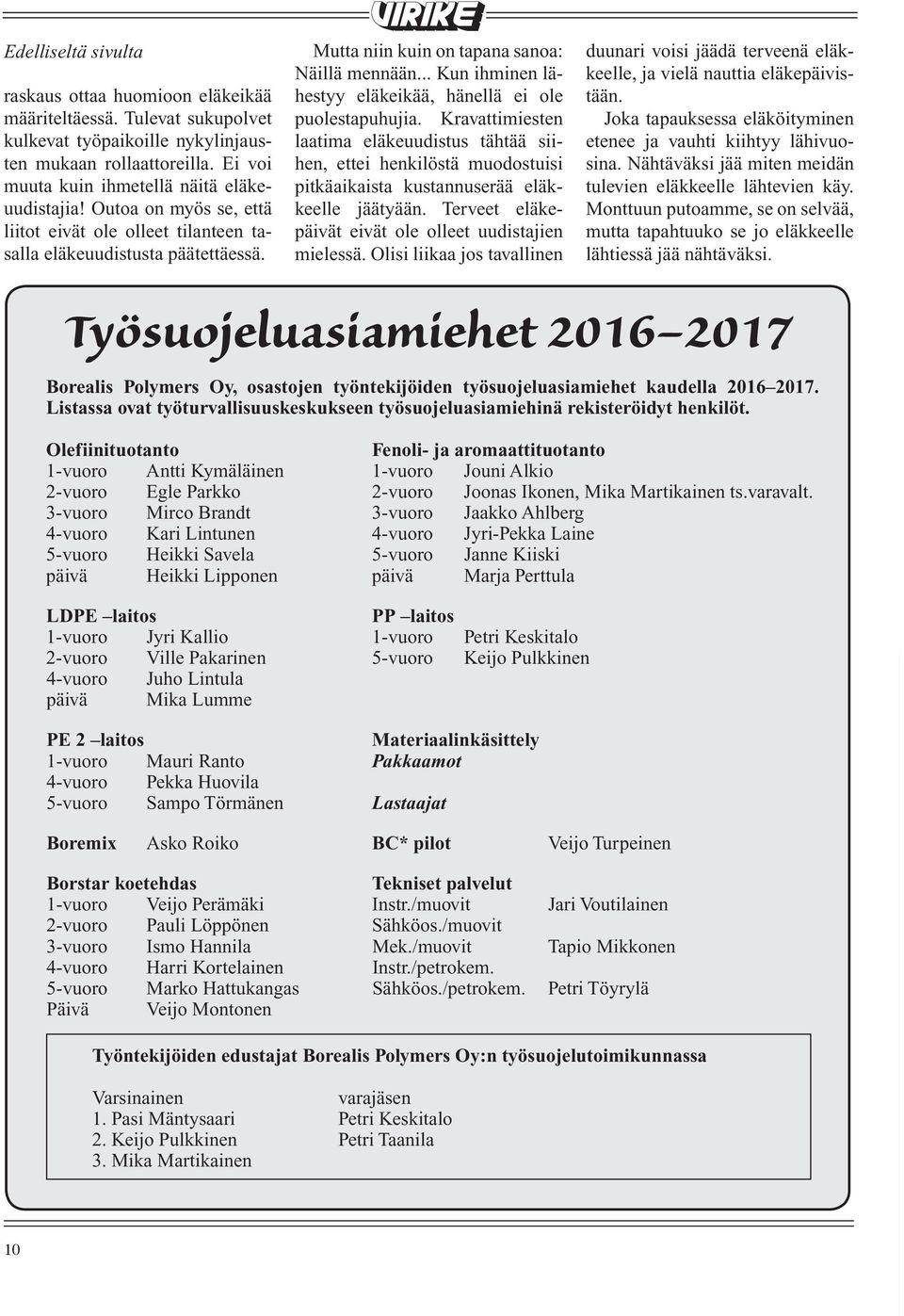 VIRIKE

Edelliseltä sivulta

raskaus ottaa huomioon eläkeikää määriteltäessä. Tulevat sukupolvet kulkevat työpaikoille nykylinjausten mukaan rollaattoreilla. Ei voi muuta kuin ihmetellä näitä eläkeuudistajia! Outoa on myös se, että liitot eivät ole olleet tilanteen tasalla eläkeuudistusta päätettäessä.

Mutta niin kuin on tapana sanoa: Näillä mennään... Kun ihminen lähestyy eläkeikää, hänellä ei ole puolestapuhujia. Kravattimiesten laatima eläkeuudistus tähtää siihen, ettei henkilöstä muodostuisi pitkäaikaista kustannuserää eläkkeelle jäätyään. Terveet eläkepäivät eivät ole olleet uudistajien mielessä. Olisi liikaa jos tavallinen duunari voisi jäädä terveenä eläkkeelle, ja vielä nauttia eläkepäivistään.

Joka tapauksessa eläköityminen etenee ja vauhti kiihtyy lähivuosina. Nähtäväksi jää miten meidän tulevien eläkkeelle lähtevien käy. Monttuun putoamme, se on selvää, mutta tapahtuuko se jo eläkkeelle lähtiessä jää nähtäväksi.

Työsuojeluasiamiehet 2016–2017

Borealis Polymers Oy, osastojen työntekijöiden työsuojeluasiamiehet kaudella 2016–2017. Listassa ovat työturvallisuuskeskukseen työsuojeluasiamiehinä rekisteröidyt henkilöt.

Olefiinituotanto
1-vuoro Antti Kymäläinen
2-vuoro Egle Parkko
3-vuoro Mirco Brandt
4-vuoro Kari Lintunen
5-vuoro Heikki Savela
päivä Heikki Lipponen

LDPE –laitos
1-vuoro Jyri Kallio
2-vuoro Ville Pakarinen
4-vuoro Juho Lintula
päivä Mika Lumme

PE 2 –laitos
1-vuoro Mauri Ranto
4-vuoro Pekka Huovila
5-vuoro Sampo Törmänen

Boremix Asko Roiko

Borstar koetehdas
1-vuoro Veijo Perämäki
2-vuoro Pauli Löppönen
3-vuoro Ismo Hannila
4-vuoro Harri Kortelainen
5-vuoro Marko Hattukangas
Päivä Veijo Montonen

Fenoli- ja aromaattituotanto
1-vuoro Jouni Alkio
2-vuoro Joonas Ikonen, Mika Martikainen ts.varavalt.
3-vuoro Jaakko Ahlberg
4-vuoro Jyri-Pekka Laine
5-vuoro Janne Kiiski
päivä Marja Perttula

PP –laitos
1-vuoro Petri Keskitalo
5-vuoro Keijo Pulkkinen

Materiaalinkäsittely
Pakkaamot

Lastaajat

BC* pilot Veijo Turpeinen

Tekniset palvelut
Instr./muovit Jari Voutilainen
Sähköos./muovit
Mek./muovit Tapio Mikkonen
Instr./petrokem.
Sähköos./petrokem. Petri Töyrylä

Työntekijöiden edustajat Borealis Polymers Oy:n työsuojelutoimikunnassa

| Varsinainen | varajäsen |
|---|---|
| 1. Pasi Mäntysaari | Petri Keskitalo |
| 2. Keijo Pulkkinen | Petri Taanila |
| 3. Mika Martikainen | |

10